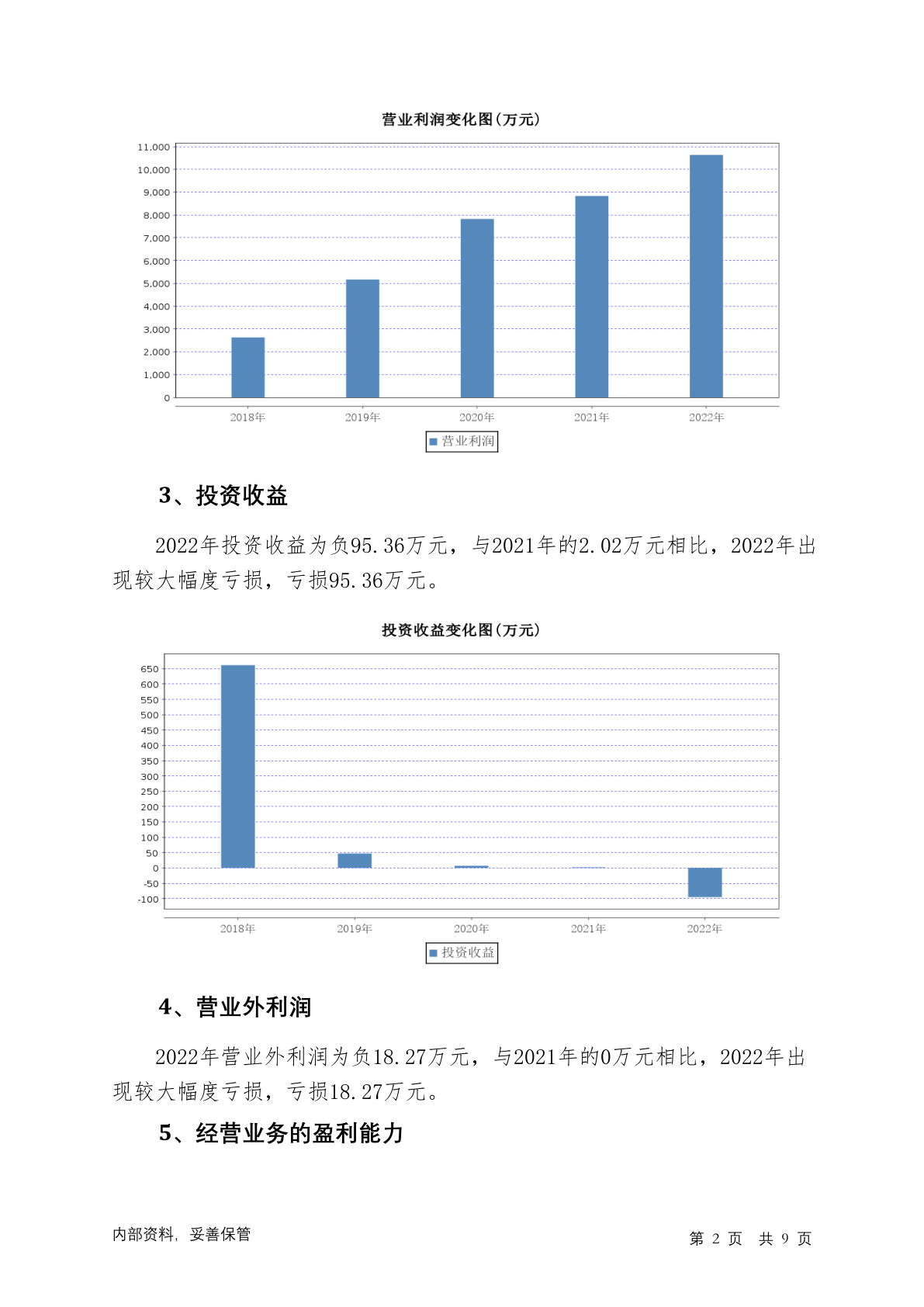 营业利润变化图(万元)

11,000
10,000
9,000
8,000
7,000
6,000
5,000
4,000
3,000
2,000
1,000
0

2018年 2019年 2020年 2021年 2022年

营业利润

3、投资收益

2022年投资收益为负95.36万元，与2021年的2.02万元相比，2022年出现较大幅度亏损，亏损95.36万元。

投资收益变化图(万元)

650
600
550
500
450
400
350
300
250
200
150
100
50
0
-50
-100

2018年 2019年 2020年 2021年 2022年

投资收益

4、营业外利润

2022年营业外利润为负18.27万元，与2021年的0万元相比，2022年出现较大幅度亏损，亏损18.27万元。

5、经营业务的盈利能力

内部资料，妥善保管

第 2 页 共 9 页